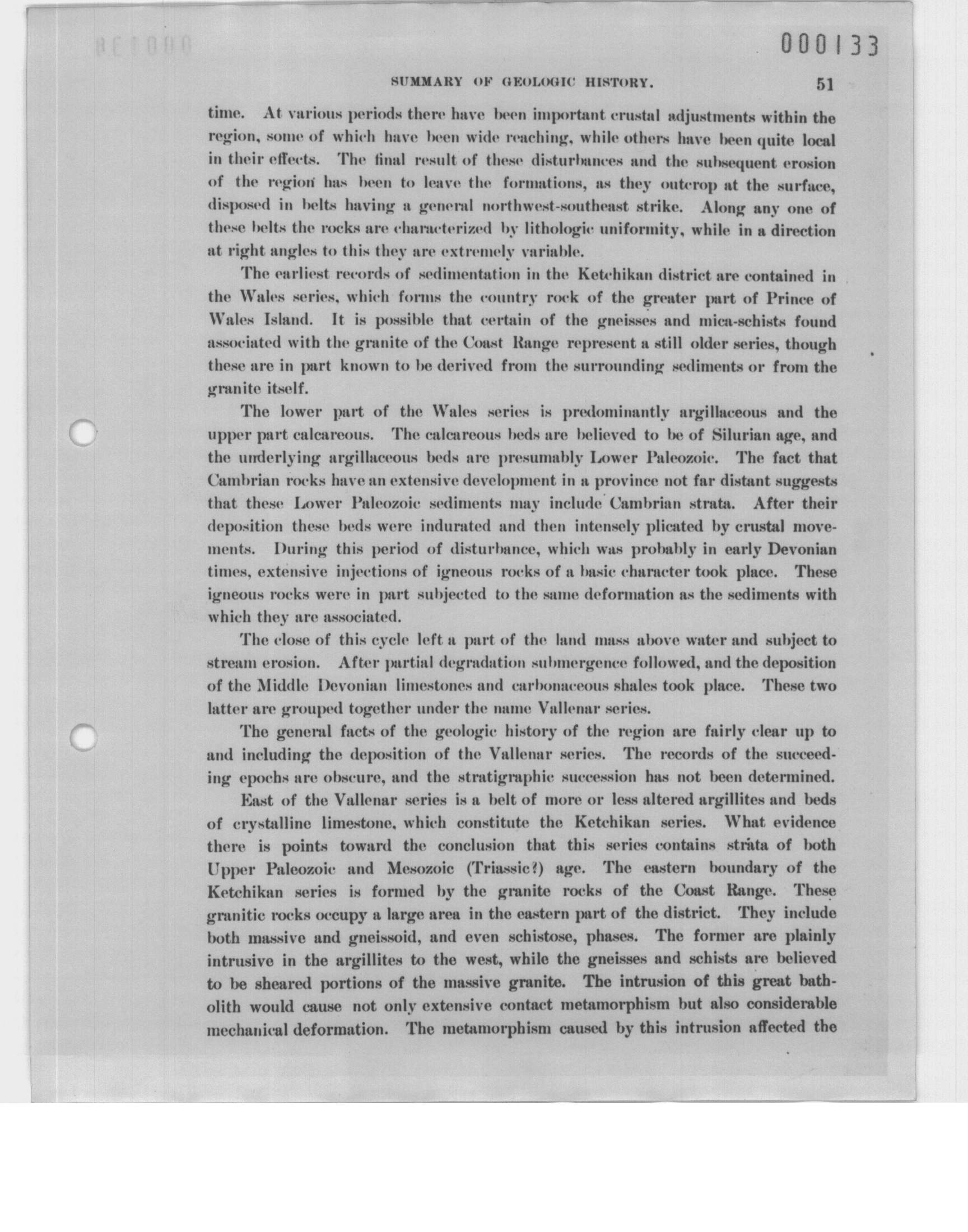 000133

SUMMARY OF GEOLOGIC HISTORY. 51

time. At various periods there have been important crustal adjustments within the region, some of which have been wide reaching, while others have been quite local in their effects. The final result of these disturbances and the subsequent erosion of the region has been to leave the formations, as they outcrop at the surface, disposed in belts having a general northwest-southeast strike. Along any one of these belts the rocks are characterized by lithologic uniformity, while in a direction at right angles to this they are extremely variable.

The earliest records of sedimentation in the Ketchikan district are contained in the Wales series, which forms the country rock of the greater part of Prince of Wales Island. It is possible that certain of the gneisses and mica-schists found associated with the granite of the Coast Range represent a still older series, though these are in part known to be derived from the surrounding sediments or from the granite itself.

The lower part of the Wales series is predominantly argillaceous and the upper part calcareous. The calcareous beds are believed to be of Silurian age, and the underlying argillaceous beds are presumably Lower Paleozoic. The fact that Cambrian rocks have an extensive development in a province not far distant suggests that these Lower Paleozoic sediments may include Cambrian strata. After their deposition these beds were indurated and then intensely plicated by crustal movements. During this period of disturbance, which was probably in early Devonian times, extensive injections of igneous rocks of a basic character took place. These igneous rocks were in part subjected to the same deformation as the sediments with which they are associated.

The close of this cycle left a part of the land mass above water and subject to stream erosion. After partial degradation submergence followed, and the deposition of the Middle Devonian limestones and carbonaceous shales took place. These two latter are grouped together under the name Vallenar series.

The general facts of the geologic history of the region are fairly clear up to and including the deposition of the Vallenar series. The records of the succeeding epochs are obscure, and the stratigraphic succession has not been determined.

East of the Vallenar series is a belt of more or less altered argillites and beds of crystalline limestone, which constitute the Ketchikan series. What evidence there is points toward the conclusion that this series contains strata of both Upper Paleozoic and Mesozoic (Triassic?) age. The eastern boundary of the Ketchikan series is formed by the granite rocks of the Coast Range. These granitic rocks occupy a large area in the eastern part of the district. They include both massive and gneissoid, and even schistose, phases. The former are plainly intrusive in the argillites to the west, while the gneisses and schists are believed to be sheared portions of the massive granite. The intrusion of this great batholith would cause not only extensive contact metamorphism but also considerable mechanical deformation. The metamorphism caused by this intrusion affected the